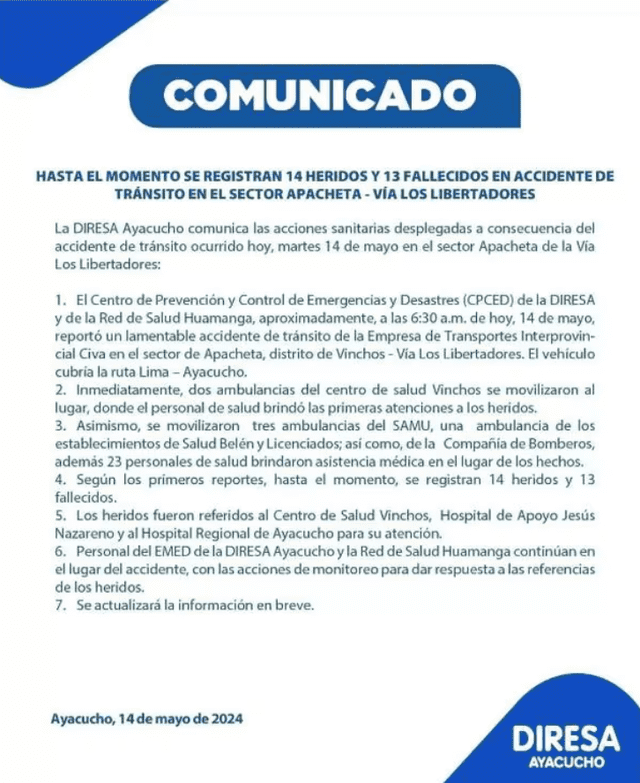 COMUNICADO

HASTA EL MOMENTO SE REGISTRAN 14 HERIDOS Y 13 FALLECIDOS EN ACCIDENTE DE TRÁNSITO EN EL SECTOR APACHETA - VÍA LOS LIBERTADORES

La DIRESA Ayacucho comunica las acciones sanitarias desplegadas a consecuencia del accidente de tránsito ocurrido hoy, martes 14 de mayo en el sector Apacheta de la Vía Los Libertadores:

1. El Centro de Prevención y Control de Emergencias y Desastres (CPCED) de la DIRESA y de la Red de Salud Huamanga, aproximadamente, a las 6:30 a.m. de hoy, 14 de mayo, reportó un lamentable accidente de tránsito de la Empresa de Transportes Interprovincial Civa en el sector de Apacheta, distrito de Vinchos - Vía Los Libertadores. El vehículo cubría la ruta Lima – Ayacucho.
2. Inmediatamente, dos ambulancias del centro de salud Vinchos se movilizaron al lugar, donde el personal de salud brindó las primeras atenciones a los heridos.
3. Asimismo, se movilizaron tres ambulancias del SAMU, una ambulancia de los establecimientos de Salud Belén y Licenciados; así como, de la Compañía de Bomberos, además 23 personales de salud brindaron asistencia médica en el lugar de los hechos.
4. Según los primeros reportes, hasta el momento, se registran 14 heridos y 13 fallecidos.
5. Los heridos fueron referidos al Centro de Salud Vinchos, Hospital de Apoyo Jesús Nazareno y al Hospital Regional de Ayacucho para su atención.
6. Personal del EMED de la DIRESA Ayacucho y la Red de Salud Huamanga continúan en el lugar del accidente, con las acciones de monitoreo para dar respuesta a las referencias de los heridos.
7. Se actualizará la información en breve.

Ayacucho, 14 de mayo de 2024

DIRESA
AYACUCHO